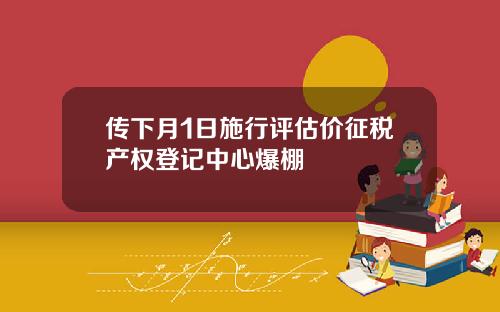 传下月1日施行评估价征税产权登记中心爆棚